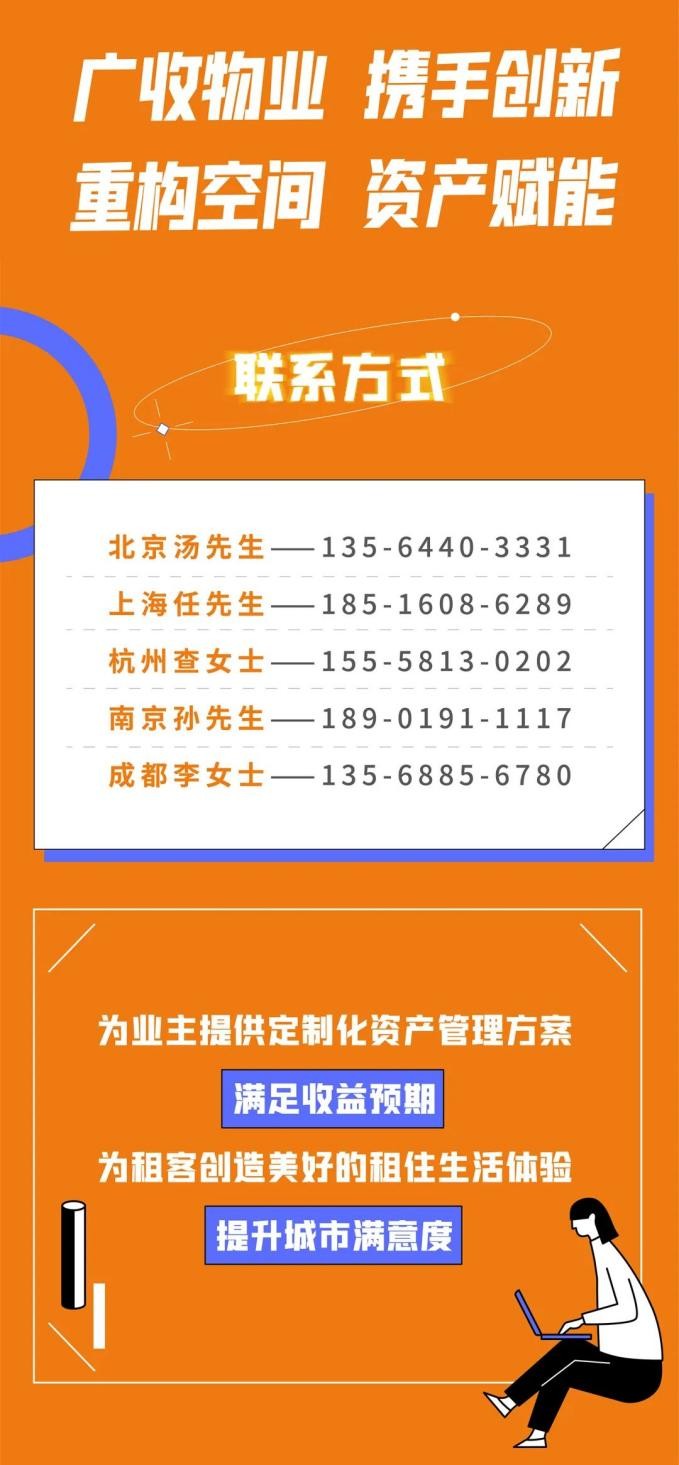 广收物业 携手创新
重构空间 资产赋能

联系方式

北京汤先生——135-6440-3331
上海任先生——185-1608-6289
杭州查女士——155-5813-0202
南京孙先生——189-0191-1117
成都李女士——135-6885-6780

为业主提供定制化资产管理方案
满足收益预期
为租客创造美好的租住生活体验
提升城市满意度